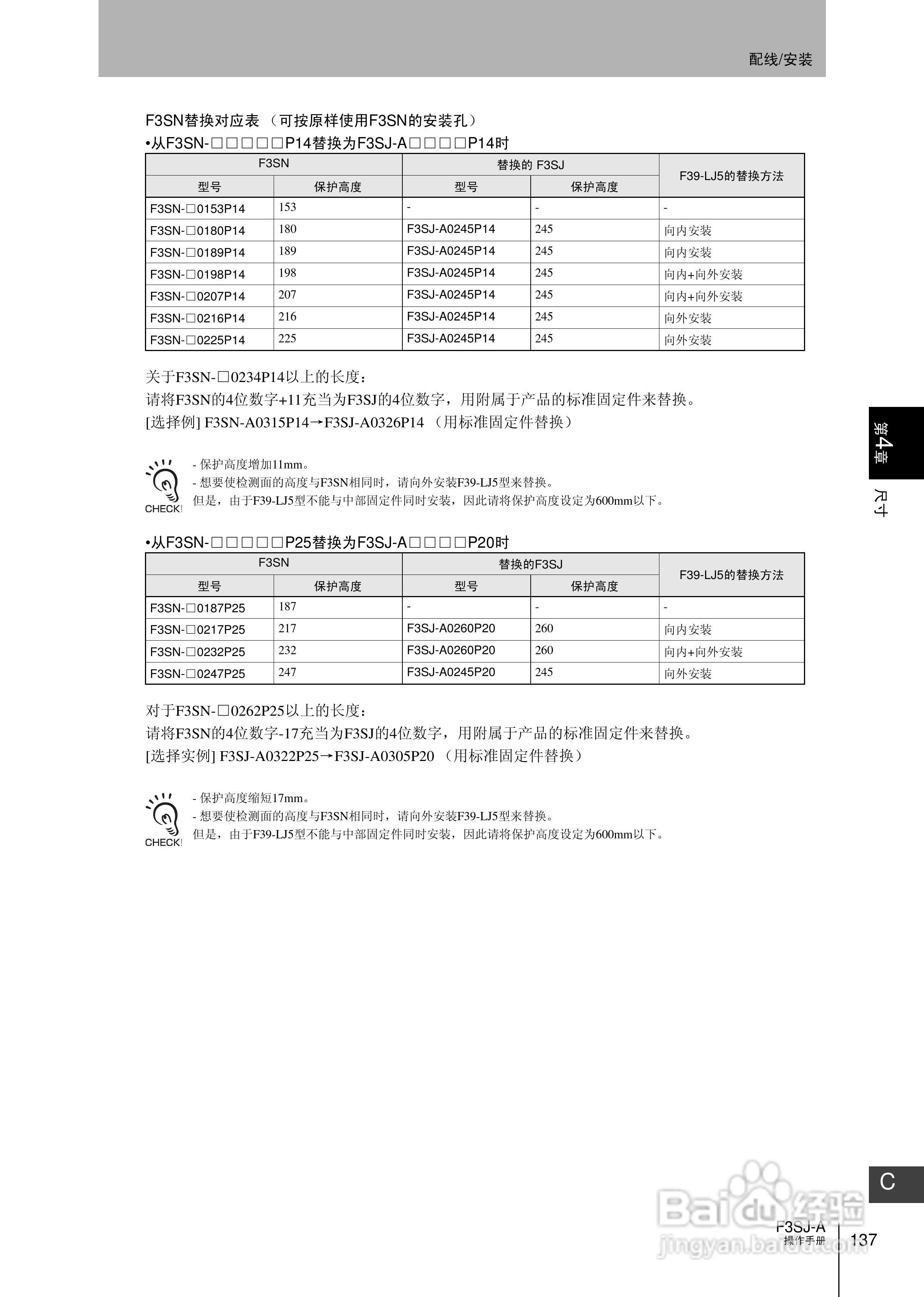 配线/安装

F3SN替换对应表 （可按原样使用F3SN的安装孔）

•从F3SN-□□□□□P14替换为F3SJ-A□□□□P14时

| F3SN | | 替换的 F3SJ | | F39-LJ5的替换方法 |
|---|---|---|---|---|
| 型号 | 保护高度 | 型号 | 保护高度 | |
| F3SN-□0153P14 | 153 | - | - | - |
| F3SN-□0180P14 | 180 | F3SJ-A0245P14 | 245 | 向内安装 |
| F3SN-□0189P14 | 189 | F3SJ-A0245P14 | 245 | 向内安装 |
| F3SN-□0198P14 | 198 | F3SJ-A0245P14 | 245 | 向内+向外安装 |
| F3SN-□0207P14 | 207 | F3SJ-A0245P14 | 245 | 向内+向外安装 |
| F3SN-□0216P14 | 216 | F3SJ-A0245P14 | 245 | 向外安装 |
| F3SN-□0225P14 | 225 | F3SJ-A0245P14 | 245 | 向外安装 |

关于F3SN-□0234P14以上的长度：
请将F3SN的4位数字+11充当为F3SJ的4位数字，用附属于产品的标准固定件来替换。
[选择例] F3SN-A0315P14→F3SJ-A0326P14 （用标准固定件替换）

CHECK!
- 保护高度增加11mm。
- 想要使检测面的高度与F3SN相同时，请向外安装F39-LJ5型来替换。
但是，由于F39-LJ5型不能与中部固定件同时安装，因此请将保护高度设定为600mm以下。

•从F3SN-□□□□□P25替换为F3SJ-A□□□□P20时

| F3SN | | 替换的F3SJ | | F39-LJ5的替换方法 |
|---|---|---|---|---|
| 型号 | 保护高度 | 型号 | 保护高度 | |
| F3SN-□0187P25 | 187 | - | - | - |
| F3SN-□0217P25 | 217 | F3SJ-A0260P20 | 260 | 向内安装 |
| F3SN-□0232P25 | 232 | F3SJ-A0260P20 | 260 | 向内+向外安装 |
| F3SN-□0247P25 | 247 | F3SJ-A0245P20 | 245 | 向外安装 |

对于F3SN-□0262P25以上的长度：
请将F3SN的4位数字-17充当为F3SJ的4位数字，用附属于产品的标准固定件来替换。
[选择实例] F3SJ-A0322P25→F3SJ-A0305P20 （用标准固定件替换）

CHECK!
- 保护高度缩短17mm。
- 想要使检测面的高度与F3SN相同时，请向外安装F39-LJ5型来替换。
但是，由于F39-LJ5型不能与中部固定件同时安装，因此请将保护高度设定为600mm以下。

第4章
尺寸

C

Baidu经验
jingyan.baidu.com

F3SJ-A
操作手册
137